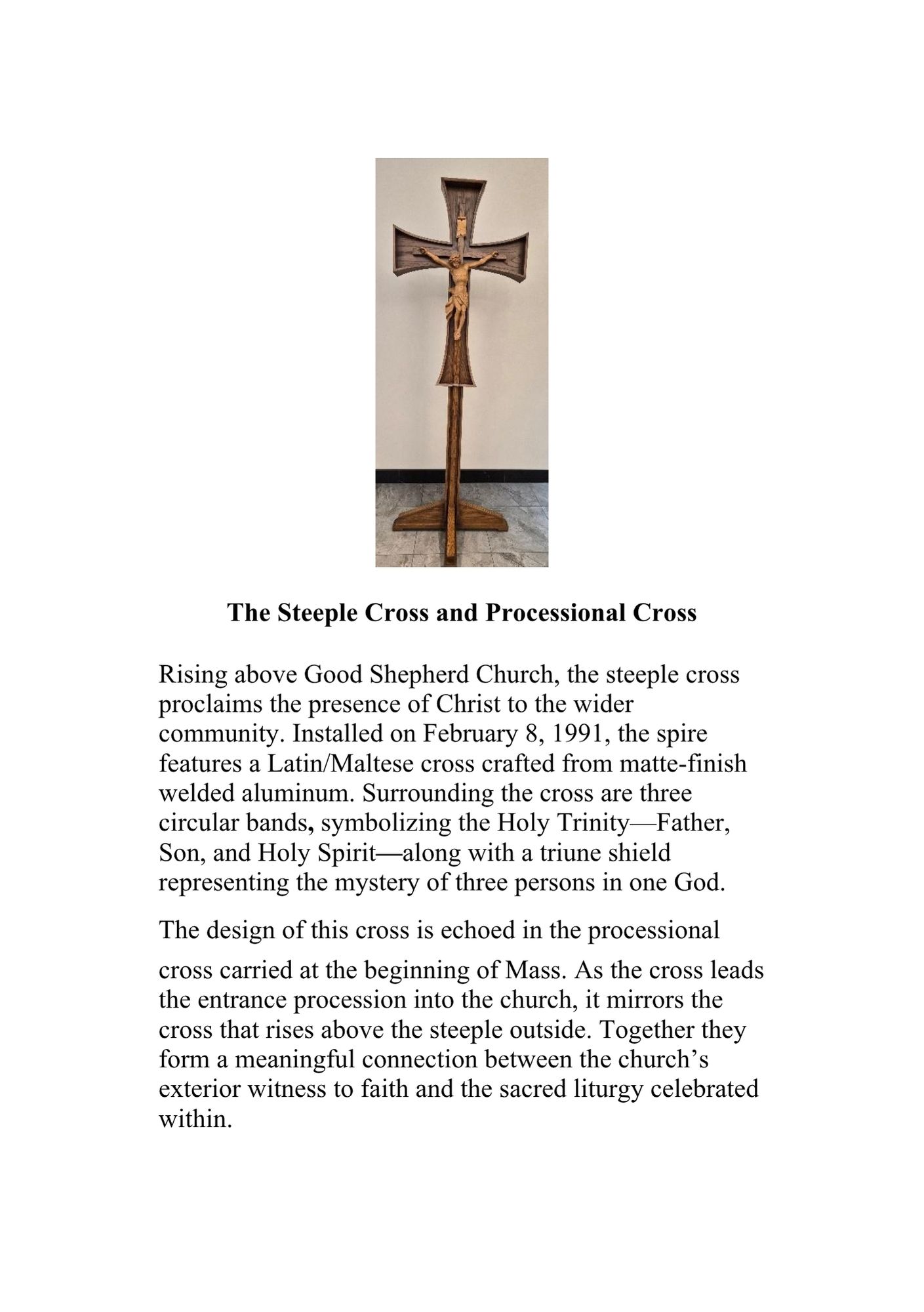 The Steeple Cross and Processional Cross

Rising above Good Shepherd Church, the steeple cross proclaims the presence of Christ to the wider community. Installed on February 8, 1991, the spire features a Latin/Maltese cross crafted from matte-finish welded aluminum. Surrounding the cross are three circular bands, symbolizing the Holy Trinity—Father, Son, and Holy Spirit—along with a triune shield representing the mystery of three persons in one God.

The design of this cross is echoed in the processional cross carried at the beginning of Mass. As the cross leads the entrance procession into the church, it mirrors the cross that rises above the steeple outside. Together they form a meaningful connection between the church's exterior witness to faith and the sacred liturgy celebrated within.